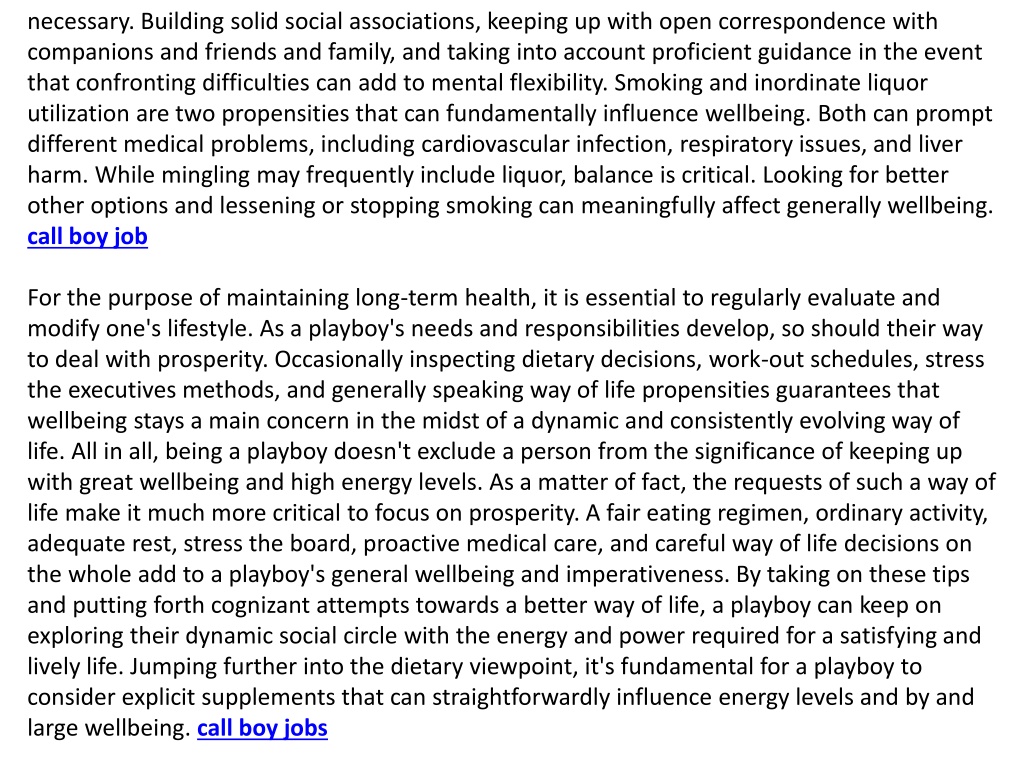 necessary. Building solid social associations, keeping up with open correspondence with companions and friends and family, and taking into account proficient guidance in the event that confronting difficulties can add to mental flexibility. Smoking and inordinate liquor utilization are two propensities that can fundamentally influence wellbeing. Both can prompt different medical problems, including cardiovascular infection, respiratory issues, and liver harm. While mingling may frequently include liquor, balance is critical. Looking for better other options and lessening or stopping smoking can meaningfully affect generally wellbeing. call boy job

For the purpose of maintaining long-term health, it is essential to regularly evaluate and modify one's lifestyle. As a playboy's needs and responsibilities develop, so should their way to deal with prosperity. Occasionally inspecting dietary decisions, work-out schedules, stress the executives methods, and generally speaking way of life propensities guarantees that wellbeing stays a main concern in the midst of a dynamic and consistently evolving way of life. All in all, being a playboy doesn't exclude a person from the significance of keeping up with great wellbeing and high energy levels. As a matter of fact, the requests of such a way of life make it much more critical to focus on prosperity. A fair eating regimen, ordinary activity, adequate rest, stress the board, proactive medical care, and careful way of life decisions on the whole add to a playboy's general wellbeing and imperativeness. By taking on these tips and putting forth cognizant attempts towards a better way of life, a playboy can keep on exploring their dynamic social circle with the energy and power required for a satisfying and lively life. Jumping further into the dietary viewpoint, it's fundamental for a playboy to consider explicit supplements that can straightforwardly influence energy levels and by and large wellbeing. call boy jobs